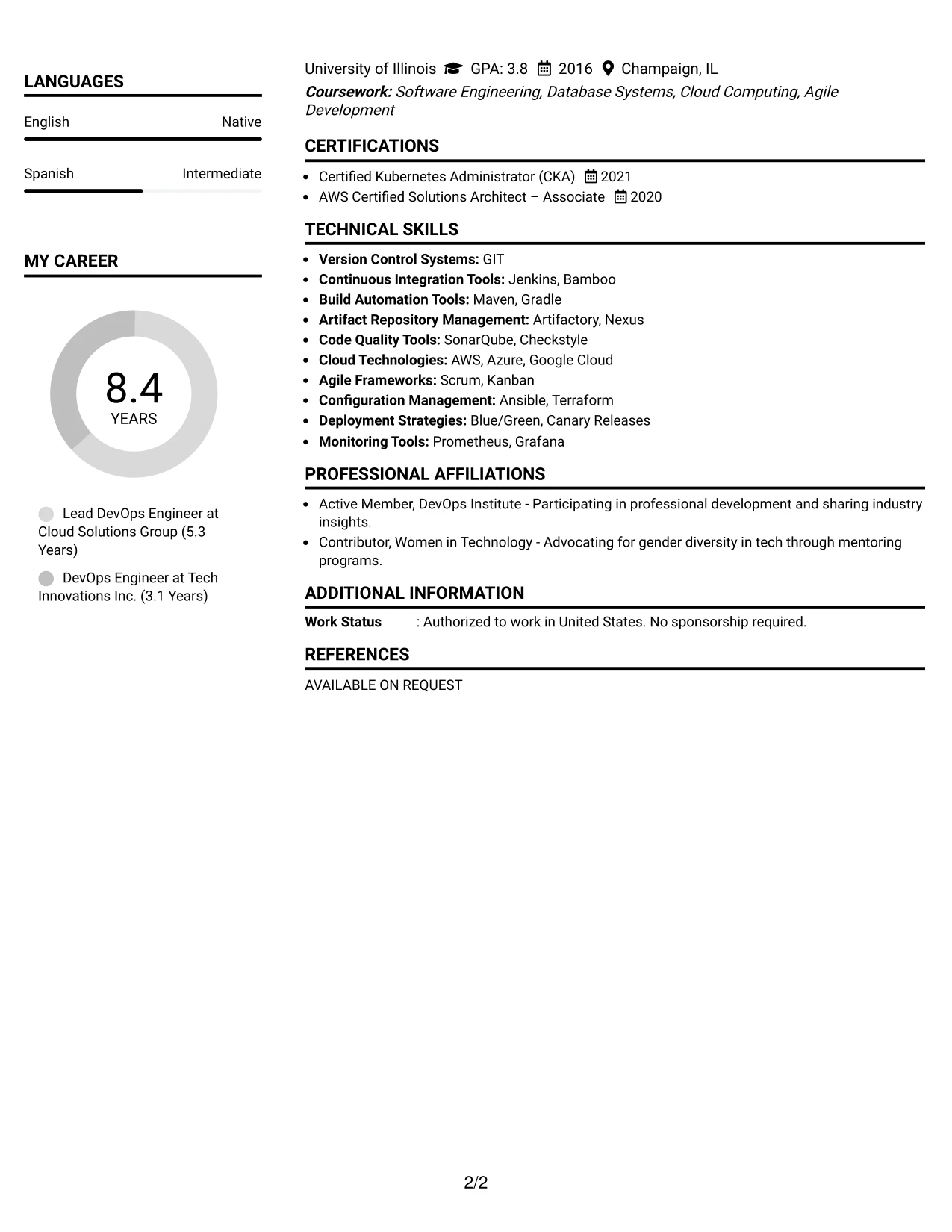 LANGUAGES

English Native

Spanish Intermediate

MY CAREER

8.4
YEARS

Lead DevOps Engineer at Cloud Solutions Group (5.3 Years)

DevOps Engineer at Tech Innovations Inc. (3.1 Years)

University of Illinois GPA: 3.8 2016 Champaign, IL

Coursework: Software Engineering, Database Systems, Cloud Computing, Agile Development

CERTIFICATIONS

• Certified Kubernetes Administrator (CKA) 2021
• AWS Certified Solutions Architect – Associate 2020

TECHNICAL SKILLS

• Version Control Systems: GIT
• Continuous Integration Tools: Jenkins, Bamboo
• Build Automation Tools: Maven, Gradle
• Artifact Repository Management: Artifactory, Nexus
• Code Quality Tools: SonarQube, Checkstyle
• Cloud Technologies: AWS, Azure, Google Cloud
• Agile Frameworks: Scrum, Kanban
• Configuration Management: Ansible, Terraform
• Deployment Strategies: Blue/Green, Canary Releases
• Monitoring Tools: Prometheus, Grafana

PROFESSIONAL AFFILIATIONS

• Active Member, DevOps Institute - Participating in professional development and sharing industry insights.
• Contributor, Women in Technology - Advocating for gender diversity in tech through mentoring programs.

ADDITIONAL INFORMATION

Work Status : Authorized to work in United States. No sponsorship required.

REFERENCES

AVAILABLE ON REQUEST

2/2